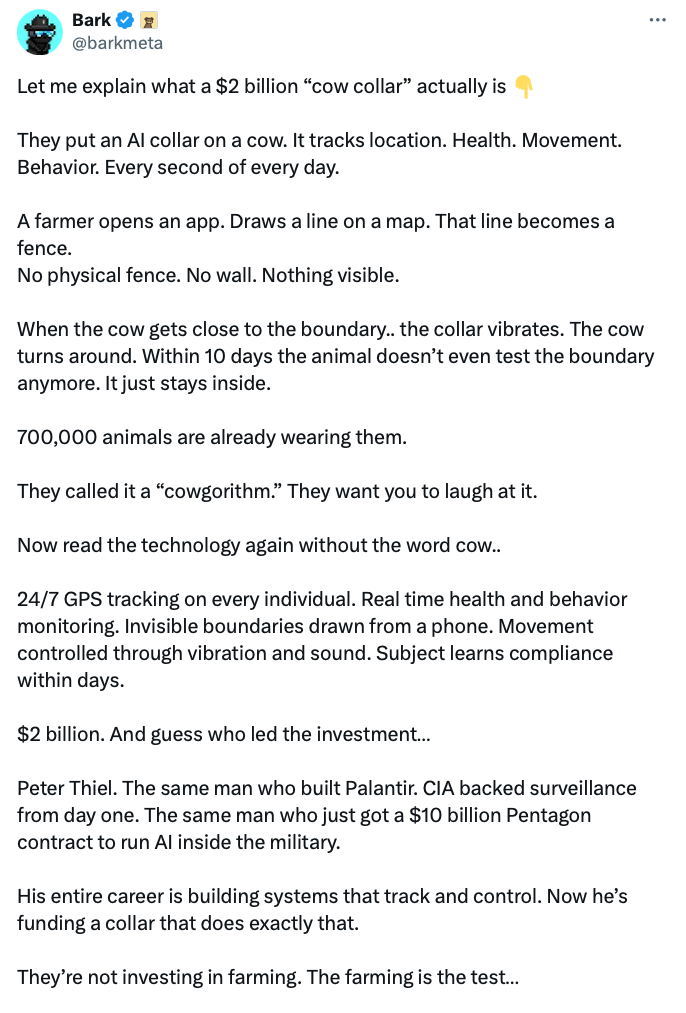 Bark
@barkmeta

Let me explain what a $2 billion “cow collar” actually is 👇

They put an AI collar on a cow. It tracks location. Health. Movement. Behavior. Every second of every day.

A farmer opens an app. Draws a line on a map. That line becomes a fence.
No physical fence. No wall. Nothing visible.

When the cow gets close to the boundary.. the collar vibrates. The cow turns around. Within 10 days the animal doesn’t even test the boundary anymore. It just stays inside.

700,000 animals are already wearing them.

They called it a “cowgorithm.” They want you to laugh at it.

Now read the technology again without the word cow..

24/7 GPS tracking on every individual. Real time health and behavior monitoring. Invisible boundaries drawn from a phone. Movement controlled through vibration and sound. Subject learns compliance within days.

$2 billion. And guess who led the investment...

Peter Thiel. The same man who built Palantir. CIA backed surveillance from day one. The same man who just got a $10 billion Pentagon contract to run AI inside the military.

His entire career is building systems that track and control. Now he’s funding a collar that does exactly that.

They’re not investing in farming. The farming is the test...